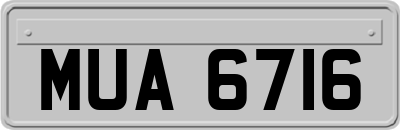 MUA 6716